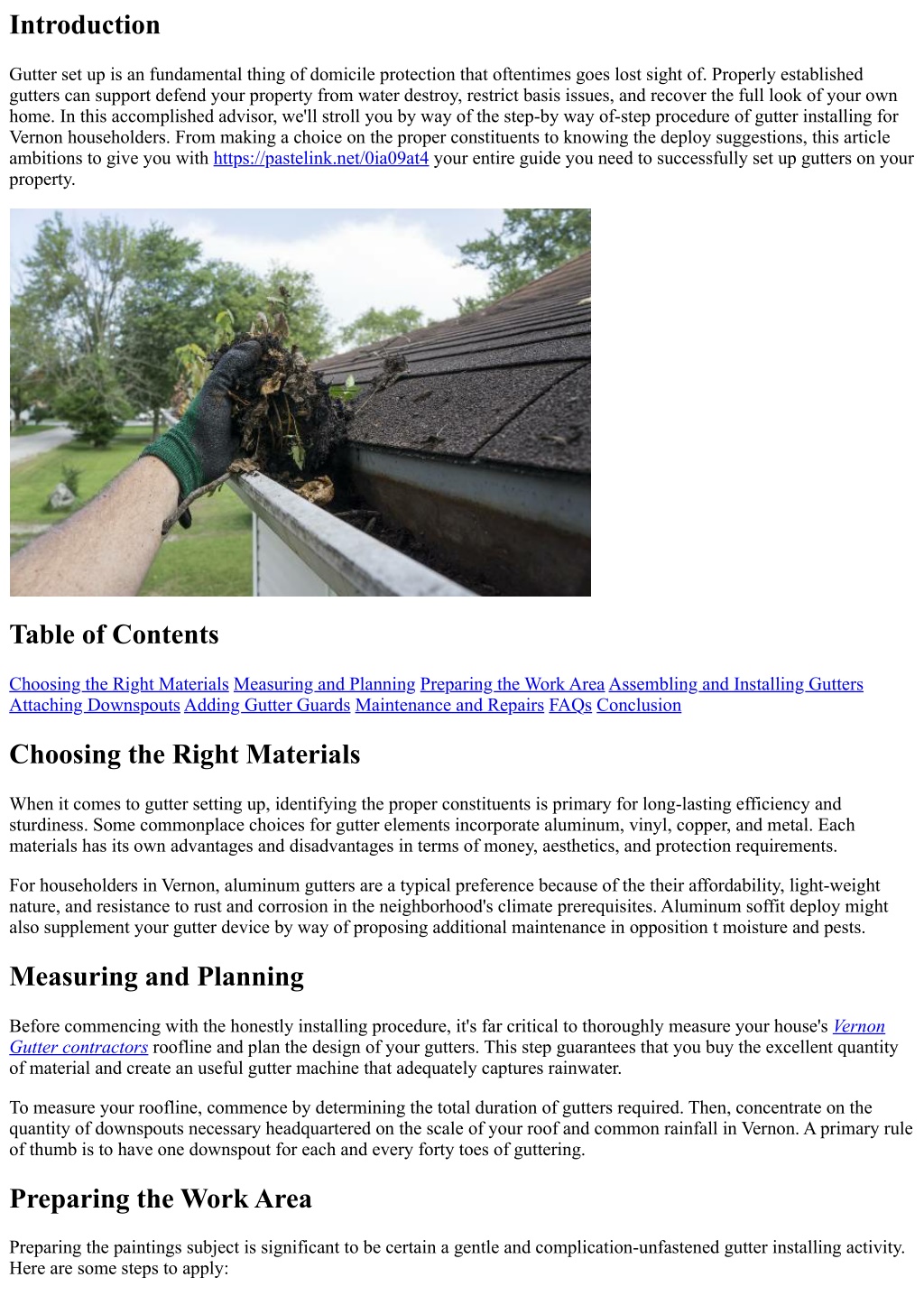 Introduction

Gutter set up is an fundamental thing of domicile protection that oftentimes goes lost sight of. Properly established gutters can support defend your property from water destroy, restrict basis issues, and recover the full look of your own home. In this accomplished advisor, we'll stroll you by way of the step-by way of-step procedure of gutter installing for Vernon householders. From making a choice on the proper constituents to knowing the deploy suggestions, this article ambitions to give you with https://pastelink.net/0ia09at4 your entire guide you need to successfully set up gutters on your property.

Table of Contents

Choosing the Right Materials Measuring and Planning Preparing the Work Area Assembling and Installing Gutters Attaching Downspouts Adding Gutter Guards Maintenance and Repairs FAQs Conclusion

Choosing the Right Materials

When it comes to gutter setting up, identifying the proper constituents is primary for long-lasting efficiency and sturdiness. Some commonplace choices for gutter elements incorporate aluminum, vinyl, copper, and metal. Each materials has its own advantages and disadvantages in terms of money, aesthetics, and protection requirements.

For householders in Vernon, aluminum gutters are a typical preference because of the their affordability, light-weight nature, and resistance to rust and corrosion in the neighborhood's climate prerequisites. Aluminum soffit deploy might also supplement your gutter device by way of proposing additional maintenance in opposition t moisture and pests.

Measuring and Planning

Before commencing with the honestly installing procedure, it's far critical to thoroughly measure your house's Vernon Gutter contractors roofline and plan the design of your gutters. This step guarantees that you buy the excellent quantity of material and create an useful gutter machine that adequately captures rainwater.

To measure your roofline, commence by determining the total duration of gutters required. Then, concentrate on the quantity of downspouts necessary headquartered on the scale of your roof and common rainfall in Vernon. A primary rule of thumb is to have one downspout for each and every forty toes of guttering.

Preparing the Work Area

Preparing the paintings subject is significant to be certain a gentle and complication-unfastened gutter installing activity. Here are some steps to apply: